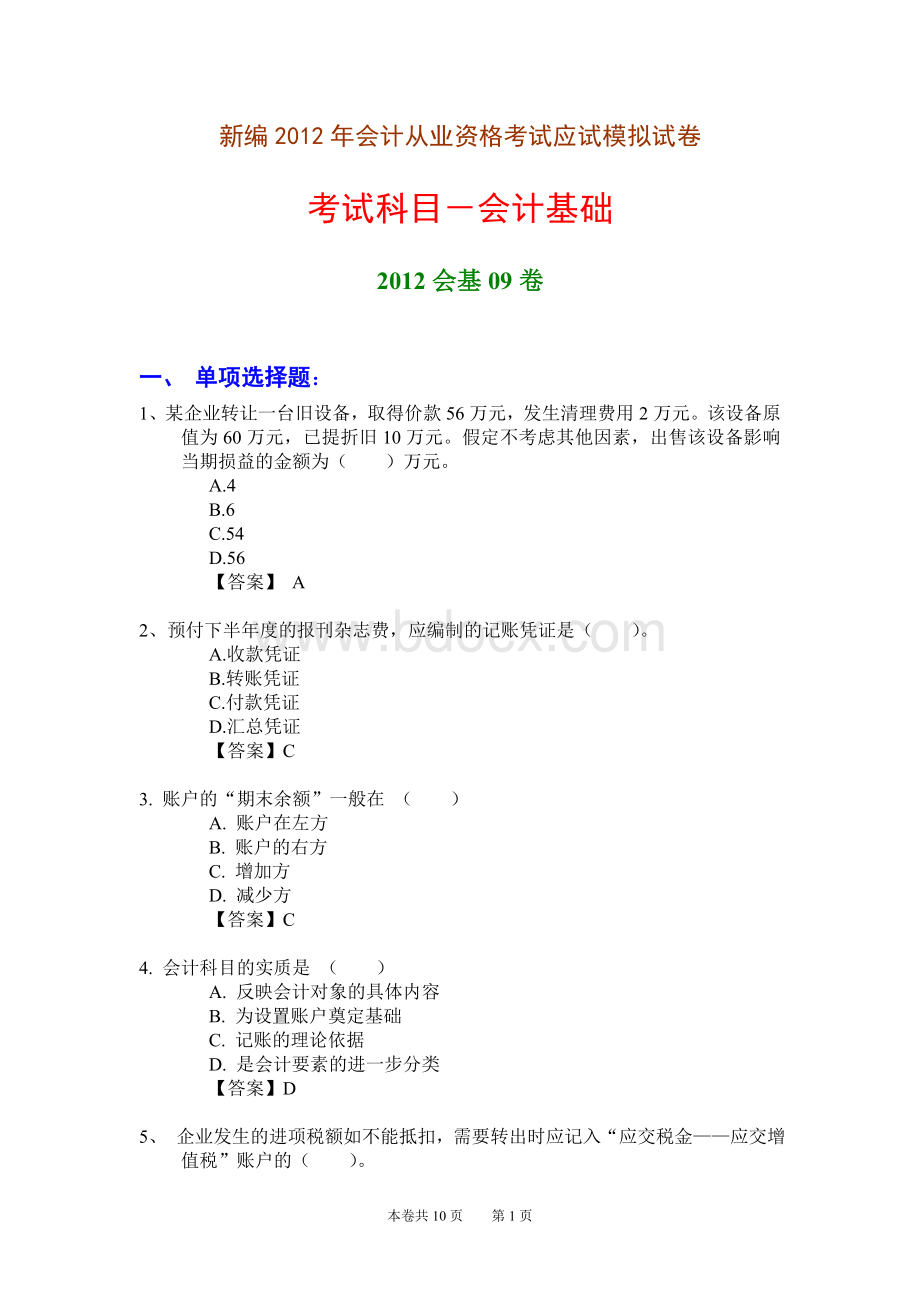 新编 2012 年会计从业资格考试应试模拟试卷

考试科目－会计基础

2012 会基 09 卷

一、 单项选择题：

1、某企业转让一台旧设备，取得价款 56 万元，发生清理费用 2 万元。该设备原值为 60 万元，已提折旧 10 万元。假定不考虑其他因素，出售该设备影响当期损益的金额为（　　）万元。
A.4
B.6
C.54
D.56
【答案】 A

2、预付下半年度的报刊杂志费，应编制的记账凭证是（　　）。
A.收款凭证
B.转账凭证
C.付款凭证
D.汇总凭证
【答案】C

3. 账户的“期末余额”一般在 （　　）
A. 账户在左方
B. 账户的右方
C. 增加方
D. 减少方
【答案】C

4. 会计科目的实质是 （　　）
A. 反映会计对象的具体内容
B. 为设置账户奠定基础
C. 记账的理论依据
D. 是会计要素的进一步分类
【答案】D

5、 企业发生的进项税额如不能抵扣，需要转出时应记入“应交税金——应交增值税”账户的（　　）。

www.bdocx.com

本卷共 10 页　　第 1 页